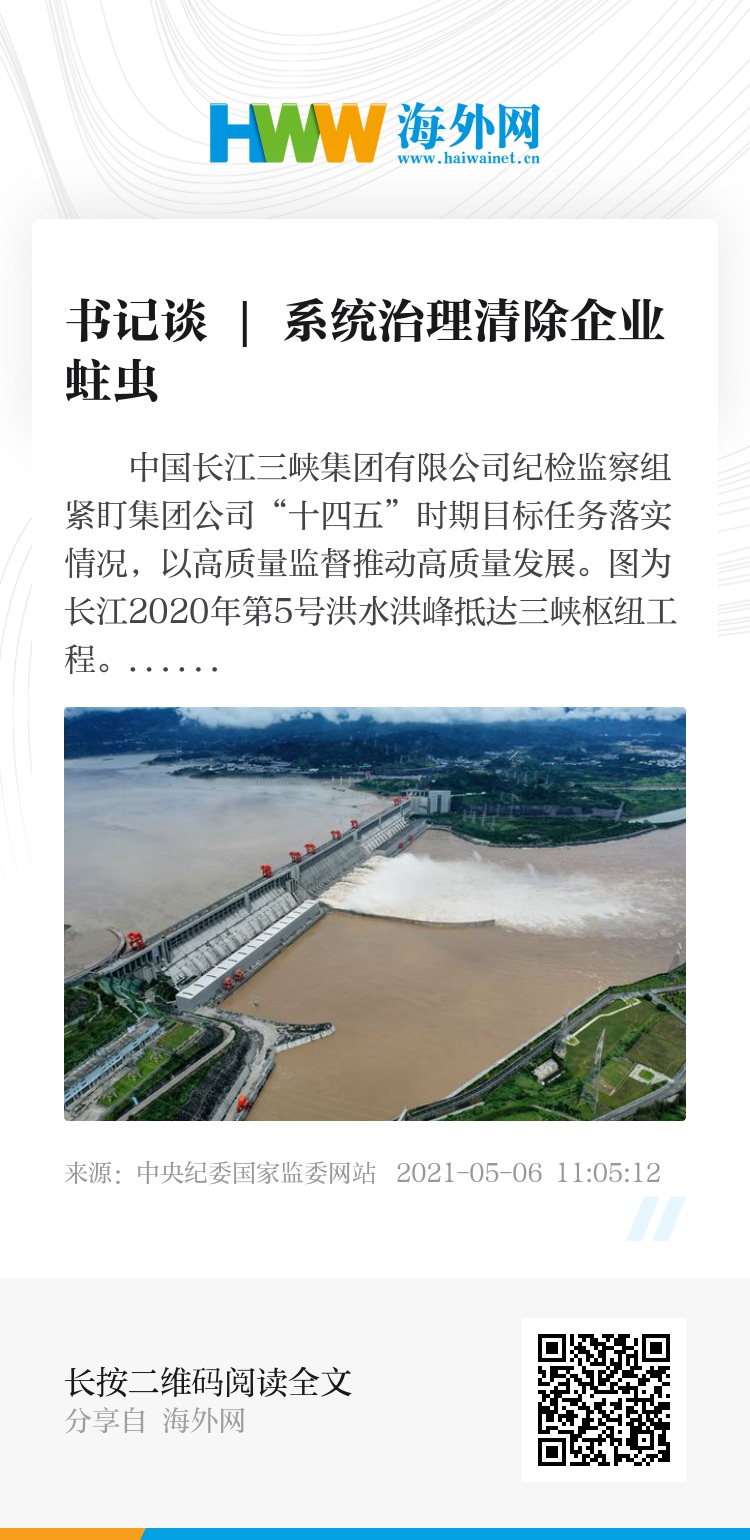 HWW 海外网
www.haiwainet.cn

书记谈 | 系统治理清除企业蛀虫

中国长江三峡集团有限公司纪检监察组紧盯集团公司“十四五”时期目标任务落实情况，以高质量监督推动高质量发展。图为长江2020年第5号洪水洪峰抵达三峡枢纽工程。......

来源：中央纪委国家监委网站 2021-05-06 11:05:12

长按二维码阅读全文
分享自 海外网